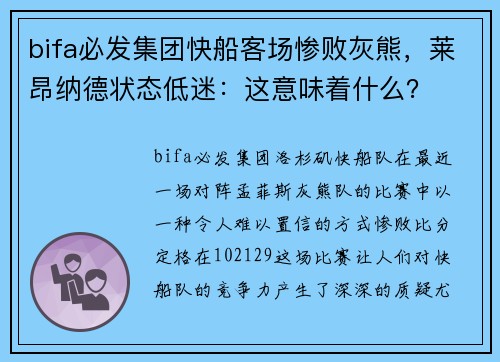 bifa必发集团快船客场惨败灰熊，莱昂纳德状态低迷：这意味着什么？

bifa必发集团洛杉矶快船队在最近一场对阵孟菲斯灰熊队的比赛中以一种令人难以置信的方式惨败比分定格在102129这场比赛让人们对快船队的竞争力产生了深深的质疑尤